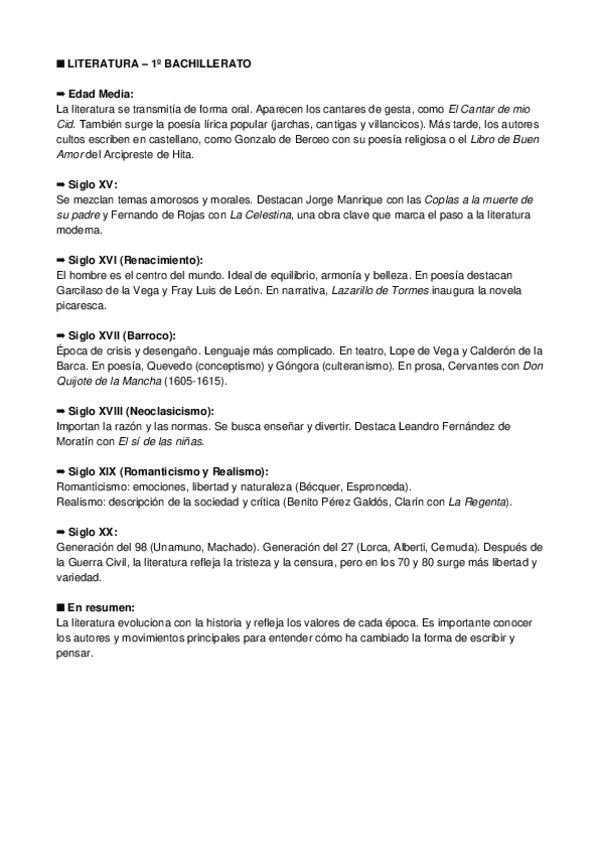 ■ LITERATURA – 1º BACHILLERATO

➡ Edad Media:
La literatura se transmitía de forma oral. Aparecen los cantares de gesta, como El Cantar de mio Cid. También surge la poesía lírica popular (jarchas, cantigas y villancicos). Más tarde, los autores cultos escriben en castellano, como Gonzalo de Berceo con su poesía religiosa o el Libro de Buen Amor del Arcipreste de Hita.

➡ Siglo XV:
Se mezclan temas amorosos y morales. Destacan Jorge Manrique con las Coplas a la muerte de su padre y Fernando de Rojas con La Celestina, una obra clave que marca el paso a la literatura moderna.

➡ Siglo XVI (Renacimiento):
El hombre es el centro del mundo. Ideal de equilibrio, armonía y belleza. En poesía destacan Garcilaso de la Vega y Fray Luis de León. En narrativa, Lazarillo de Tormes inaugura la novela picaresca.

➡ Siglo XVII (Barroco):
Época de crisis y desengaño. Lenguaje más complicado. En teatro, Lope de Vega y Calderón de la Barca. En poesía, Quevedo (conceptismo) y Góngora (culteranismo). En prosa, Cervantes con Don Quijote de la Mancha (1605-1615).

➡ Siglo XVIII (Neoclasicismo):
Importan la razón y las normas. Se busca enseñar y divertir. Destaca Leandro Fernández de Moratín con El sí de las niñas.

➡ Siglo XIX (Romanticismo y Realismo):
Romanticismo: emociones, libertad y naturaleza (Bécquer, Espronceda).
Realismo: descripción de la sociedad y crítica (Benito Pérez Galdós, Clarín con La Regenta).

➡ Siglo XX:
Generación del 98 (Unamuno, Machado). Generación del 27 (Lorca, Alberti, Cernuda). Después de la Guerra Civil, la literatura refleja la tristeza y la censura, pero en los 70 y 80 surge más libertad y variedad.

■ En resumen:
La literatura evoluciona con la historia y refleja los valores de cada época. Es importante conocer los autores y movimientos principales para entender cómo ha cambiado la forma de escribir y pensar.